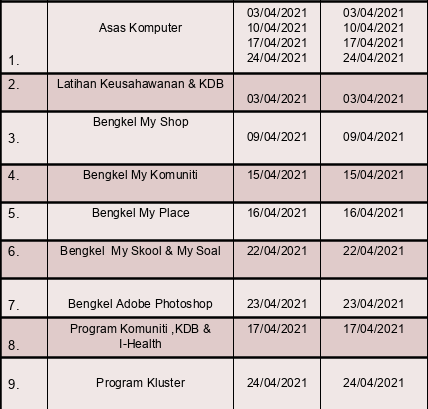 | | | | |
|---|---|---|---|
| 1. | Asas Komputer | 03/04/2021 10/04/2021 17/04/2021 24/04/2021 | 03/04/2021 10/04/2021 17/04/2021 24/04/2021 |
| 2. | Latihan Keusahawanan & KDB | 03/04/2021 | 03/04/2021 |
| 3. | Bengkel My Shop | 09/04/2021 | 09/04/2021 |
| 4. | Bengkel My Komuniti | 15/04/2021 | 15/04/2021 |
| 5. | Bengkel My Place | 16/04/2021 | 16/04/2021 |
| 6. | Bengkel My Skool & My Soal | 22/04/2021 | 22/04/2021 |
| 7. | Bengkel Adobe Photoshop | 23/04/2021 | 23/04/2021 |
| 8. | Program Komuniti ,KDB & I-Health | 17/04/2021 | 17/04/2021 |
| 9. | Program Kluster | 24/04/2021 | 24/04/2021 |